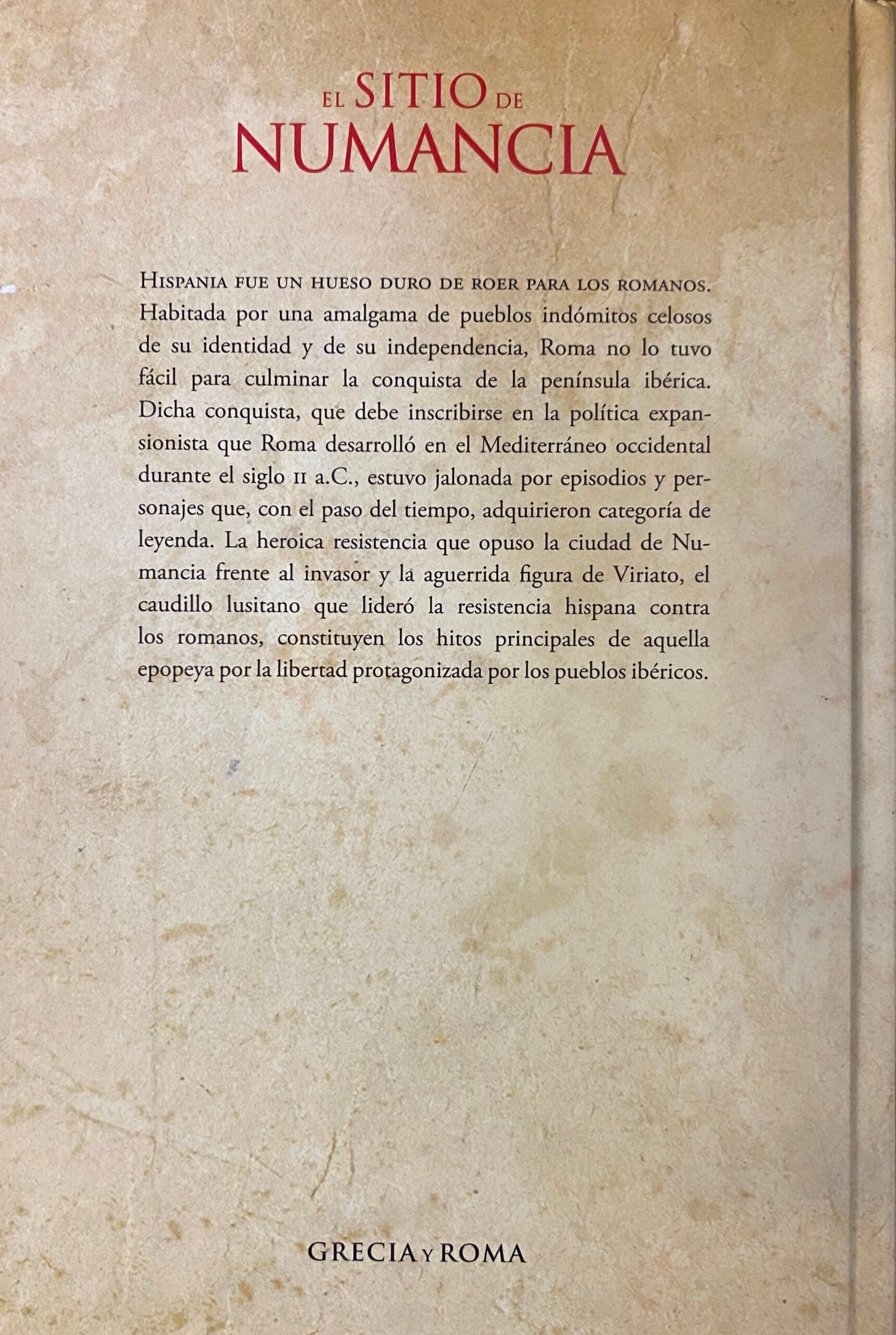 EL SITIO DE NUMANCIA

HISPANIA FUE UN HUESO DURO DE ROER PARA LOS ROMANOS. Habitada por una amalgama de pueblos indómitos celosos de su identidad y de su independencia, Roma no lo tuvo fácil para culminar la conquista de la península ibérica. Dicha conquista, que debe inscribirse en la política expansionista que Roma desarrolló en el Mediterráneo occidental durante el siglo II a.C., estuvo jalonada por episodios y personajes que, con el paso del tiempo, adquirieron categoría de leyenda. La heroica resistencia que opuso la ciudad de Numancia frente al invasor y la aguerrida figura de Viriato, el caudillo lusitano que lideró la resistencia hispana contra los romanos, constituyen los hitos principales de aquella epopeya por la libertad protagonizada por los pueblos ibéricos.

GRECIA Y ROMA